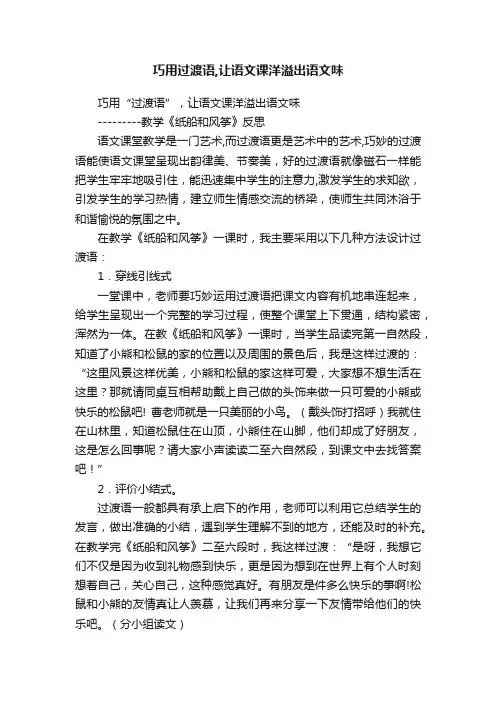 巧用过渡语,让语文课洋溢出语文味

巧用“过渡语”，让语文课洋溢出语文味

---------教学《纸船和风筝》反思

语文课堂教学是一门艺术,而过渡语更是艺术中的艺术,巧妙的过渡语能使语文课堂呈现出韵律美、节奏美，好的过渡语就像磁石一样能把学生牢牢地吸引住，能迅速集中学生的注意力,激发学生的求知欲，引发学生的学习热情，建立师生情感交流的桥梁，使师生共同沐浴于和谐愉悦的氛围之中。

在教学《纸船和风筝》一课时，我主要采用以下几种方法设计过渡语：

1．穿线引线式

一堂课中，老师要巧妙运用过渡语把课文内容有机地串连起来，给学生呈现出一个完整的学习过程，使整个课堂上下贯通，结构紧密，浑然为一体。在教《纸船和风筝》一课时，当学生品读完第一自然段，知道了小熊和松鼠的家的位置以及周围的景色后，我是这样过渡的：“这里风景这样优美，小熊和松鼠的家这样可爱，大家想不想生活在这里？那就请同桌互相帮助戴上自己做的头饰来做一只可爱的小熊或快乐的松鼠吧! 曹老师就是一只美丽的小鸟。（戴头饰打招呼）我就住在山林里，知道松鼠住在山顶，小熊住在山脚，他们却成了好朋友，这是怎么回事呢？请大家小声读读二至六自然段，到课文中去找答案吧！”

2．评价小结式。

过渡语一般都具有承上启下的作用，老师可以利用它总结学生的发言，做出准确的小结，遇到学生理解不到的地方，还能及时的补充。在教学完《纸船和风筝》二至六段时，我这样过渡：“是呀，我想它们不仅是因为收到礼物感到快乐，更是因为想到在世界上有个人时刻想着自己，关心自己，这种感觉真好。有朋友是件多么快乐的事啊!松鼠和小熊的友情真让人羡慕，让我们再来分享一下友情带给他们的快乐吧。（分小组读文）